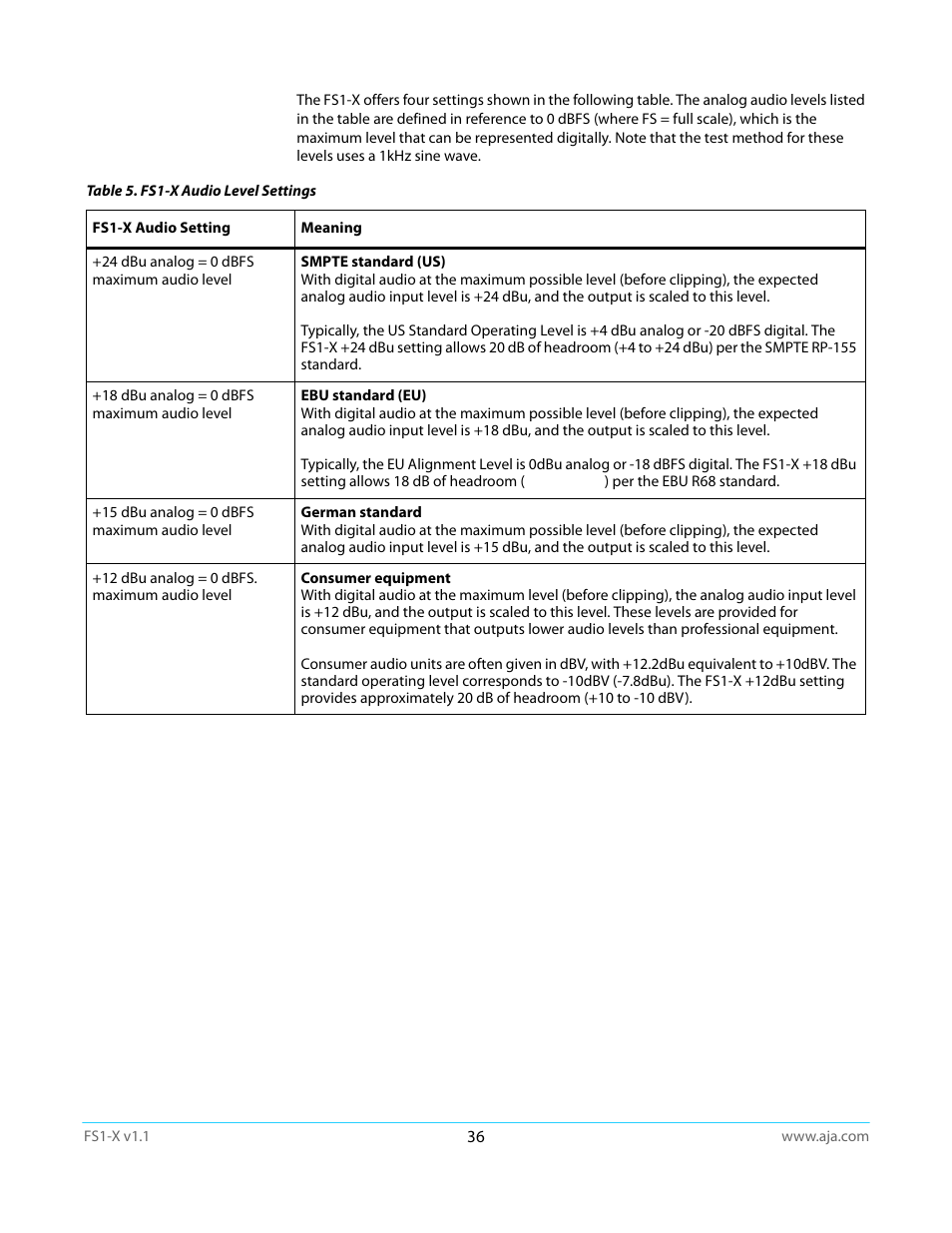 The FS1-X offers four settings shown in the following table. The analog audio levels listed in the table are defined in reference to 0 dBFS (where FS = full scale), which is the maximum level that can be represented digitally. Note that the test method for these levels uses a 1kHz sine wave.

Table 5. FS1-X Audio Level Settings

| FS1-X Audio Setting | Meaning |
|---|---|
| +24 dBu analog = 0 dBFS maximum audio level | **SMPTE standard (US)** With digital audio at the maximum possible level (before clipping), the expected analog audio input level is +24 dBu, and the output is scaled to this level. Typically, the US Standard Operating Level is +4 dBu analog or -20 dBFS digital. The FS1-X +24 dBu setting allows 20 dB of headroom (+4 to +24 dBu) per the SMPTE RP-155 standard. |
| +18 dBu analog = 0 dBFS maximum audio level | **EBU standard (EU)** With digital audio at the maximum possible level (before clipping), the expected analog audio input level is +18 dBu, and the output is scaled to this level. Typically, the EU Alignment Level is 0dBu analog or -18 dBFS digital. The FS1-X +18 dBu setting allows 18 dB of headroom ( ) per the EBU R68 standard. |
| +15 dBu analog = 0 dBFS maximum audio level | **German standard** With digital audio at the maximum possible level (before clipping), the expected analog audio input level is +15 dBu, and the output is scaled to this level. |
| +12 dBu analog = 0 dBFS. maximum audio level | **Consumer equipment** With digital audio at the maximum level (before clipping), the analog audio input level is +12 dBu, and the output is scaled to this level. These levels are provided for consumer equipment that outputs lower audio levels than professional equipment. Consumer audio units are often given in dBV, with +12.2dBu equivalent to +10dBV. The standard operating level corresponds to -10dBV (-7.8dBu). The FS1-X +12dBu setting provides approximately 20 dB of headroom (+10 to -10 dBV). |

FS1-X v1.1 36 www.aja.com